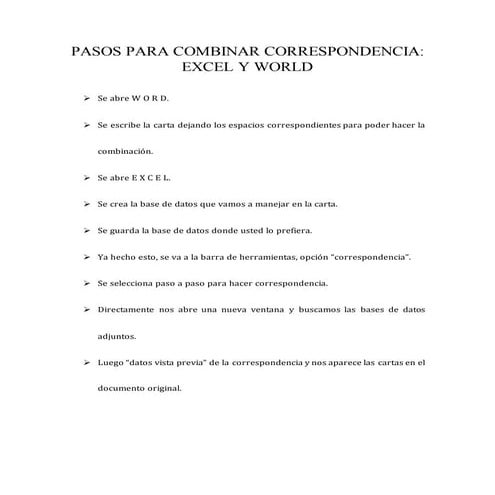 PASOS PARA COMBINAR CORRESPONDENCIA: EXCEL Y WORLD

➢ Se abre W O R D.

➢ Se escribe la carta dejando los espacios correspondientes para poder hacer la combinación.

➢ Se abre E X C E L.

➢ Se crea la base de datos que vamos a manejar en la carta.

➢ Se guarda la base de datos donde usted lo prefiera.

➢ Ya hecho esto, se va a la barra de herramientas, opción "correspondencia".

➢ Se selecciona paso a paso para hacer correspondencia.

➢ Directamente nos abre una nueva ventana y buscamos las bases de datos adjuntos.

➢ Luego "datos vista previa" de la correspondencia y nos aparece las cartas en el documento original.